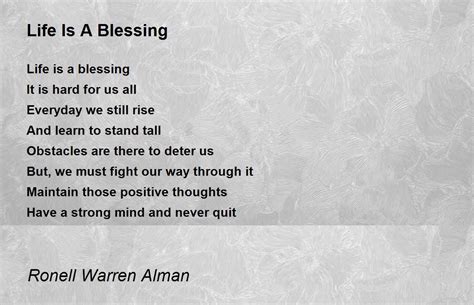 Life Is A Blessing

Life is a blessing
It is hard for us all
Everyday we still rise
And learn to stand tall
Obstacles are there to deter us
But, we must fight our way through it
Maintain those positive thoughts
Have a strong mind and never quit

Ronell Warren Alman